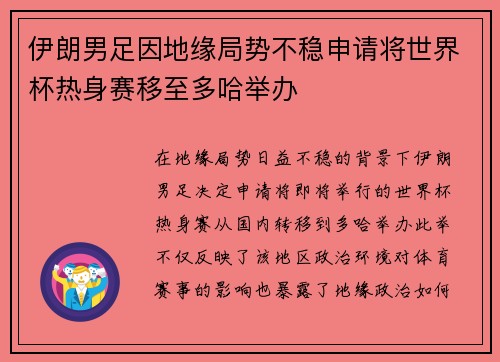 伊朗男足因地缘局势不稳申请将世界杯热身赛移至多哈举办

在地缘局势日益不稳的背景下伊朗男足决定申请将即将举行的世界杯热身赛从国内转移到多哈举办此举不仅反映了该地区政治环境对体育赛事的影响也暴露了地缘政治如何